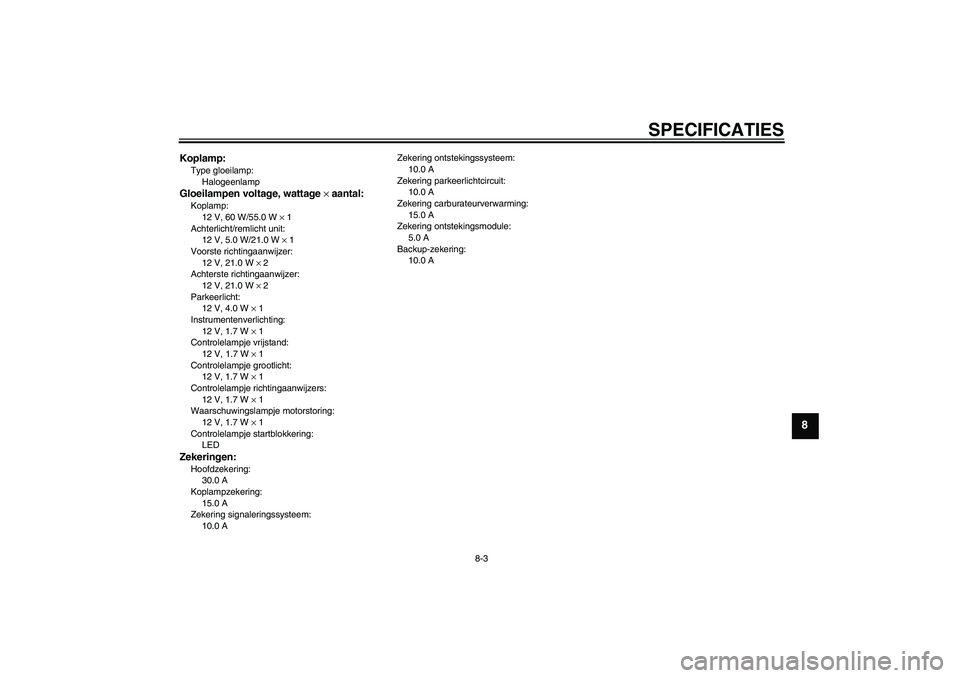 SPECIFICATIES

Koplamp:
Type gloeilamp:
Halogeenlamp

Gloeilampen voltage, wattage × aantal:
Koplamp:
12 V, 60 W/55.0 W × 1
Achterlicht/remlicht unit:
12 V, 5.0 W/21.0 W × 1
Voorste richtingaanwijzer:
12 V, 21.0 W × 2
Achterste richtingaanwijzer:
12 V, 21.0 W × 2
Parkeerlicht:
12 V, 4.0 W × 1
Instrumentenverlichting:
12 V, 1.7 W × 1
Controlelampje vrijstand:
12 V, 1.7 W × 1
Controlelampje grootlicht:
12 V, 1.7 W × 1
Controlelampje richtingaanwijzers:
12 V, 1.7 W × 1
Waarschuwingslampje motorstoring:
12 V, 1.7 W × 1
Controlelampje startblokkering:
LED

Zekeringen:
Hoofdzekering:
30.0 A
Koplampzekering:
15.0 A
Zekering signaleringssysteem:
10.0 A

Zekering ontstekingssysteem:
10.0 A
Zekering parkeerlichtcircuit:
10.0 A
Zekering carburateurverwarming:
15.0 A
Zekering ontstekingsmodule:
5.0 A
Backup-zekering:
10.0 A

8

8-3

carmanualsonline.info